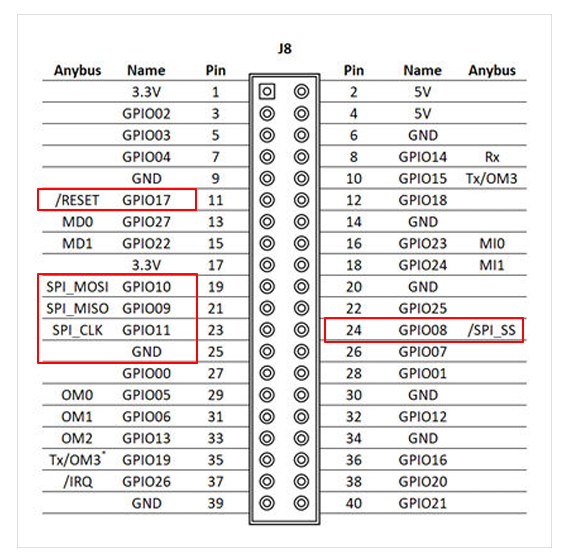 J8

| Anybus | Name | Pin | Pin | Name | Anybus |
|---|---|---|---|---|---|
| | 3.3V | 1 | 2 | 5V | |
| | GPIO02 | 3 | 4 | 5V | |
| | GPIO03 | 5 | 6 | GND | |
| | GPIO04 | 7 | 8 | GPIO14 | Rx |
| | GND | 9 | 10 | GPIO15 | Tx/OM3 |
| /RESET | GPIO17 | 11 | 12 | GPIO18 | |
| MD0 | GPIO27 | 13 | 14 | GND | |
| MD1 | GPIO22 | 15 | 16 | GPIO23 | MI0 |
| | 3.3V | 17 | 18 | GPIO24 | MI1 |
| SPI_MOSI | GPIO10 | 19 | 20 | GND | |
| SPI_MISO | GPIO09 | 21 | 22 | GPIO25 | |
| SPI_CLK | GPIO11 | 23 | 24 | GPIO08 | /SPI_SS |
| | GND | 25 | 26 | GPIO07 | |
| | GPIO00 | 27 | 28 | GPIO01 | |
| OM0 | GPIO05 | 29 | 30 | GND | |
| OM1 | GPIO06 | 31 | 32 | GPIO12 | |
| OM2 | GPIO13 | 33 | 34 | GND | |
| Tx/OM3* | GPIO19 | 35 | 36 | GPIO16 | |
| /IRQ | GPIO26 | 37 | 38 | GPIO20 | |
| | GND | 39 | 40 | GPIO21 | |